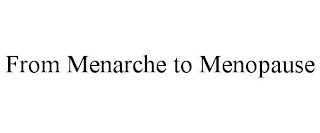 From Menarche to Menopause